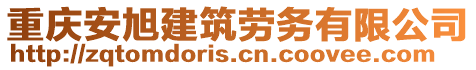 重庆安旭建筑劳务有限公司
http://zqtomdoris.cn.coovee.com